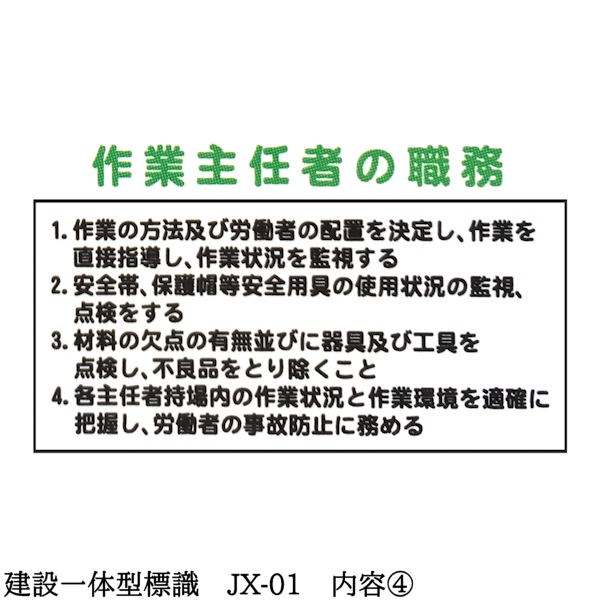 作業主任者の職務

1.作業の方法及び労働者の配置を決定し、作業を直接指導し、作業状況を監視する
2.安全帯、保護帽等安全用具の使用状況の監視、点検をする
3.材料の欠点の有無並びに器具及び工具を点検し、不良品をとり除くこと
4.各主任者持場内の作業状況と作業環境を適確に把握し、労働者の事故防止に務める

建設一体型標識 JX-01 内容④